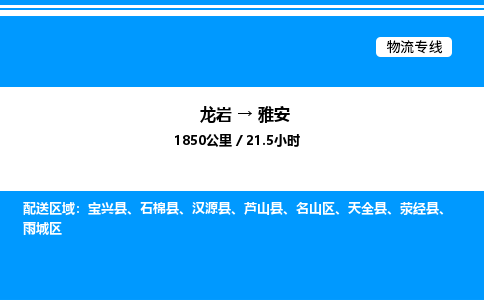 物流专线

龙岩 → 雅安

1850公里 / 21.5小时

配送区域：宝兴县、石棉县、汉源县、芦山县、名山区、天全县、荥经县、雨城区